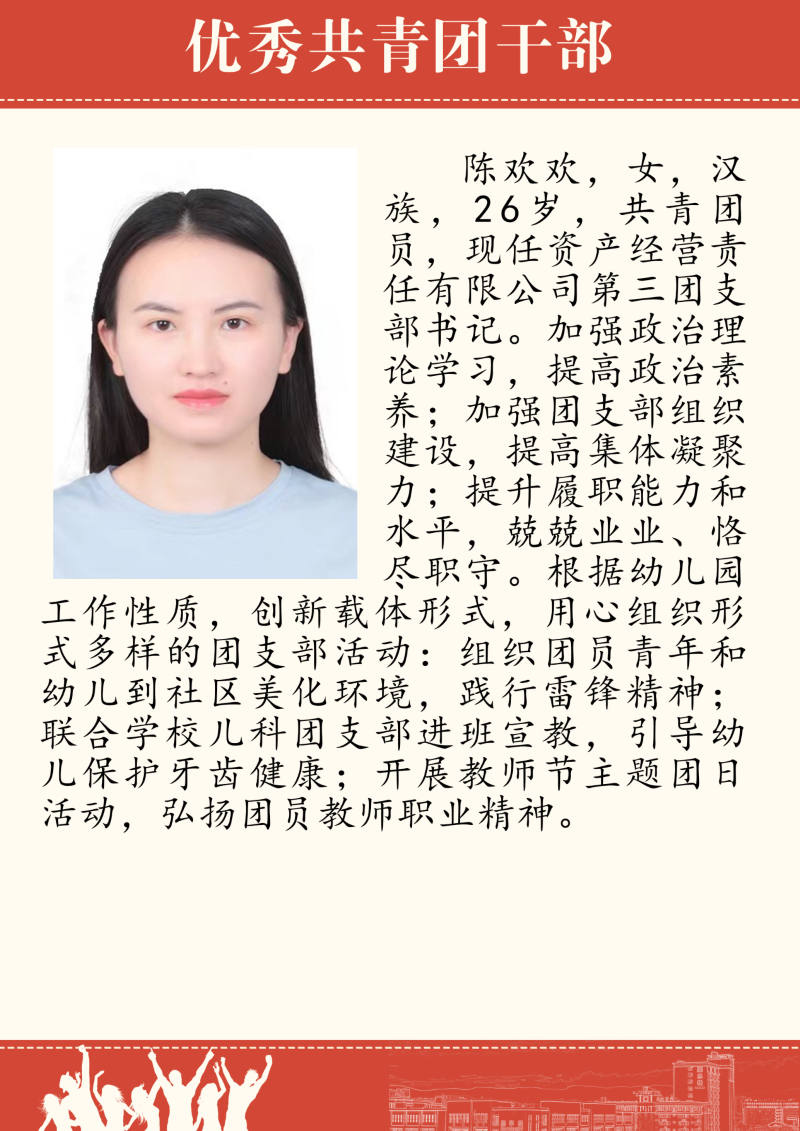 优秀共青团干部

陈欢欢，女，汉族，26岁，共青团员，现任资产经营责任有限公司第三团支部书记。加强政治理论学习，提高政治素养；加强团支部组织建设，提高集体凝聚力；提升履职能力和水平，兢兢业业、恪尽职守。根据幼儿园工作性质，创新载体形式，用心组织形式多样的团支部活动：组织团员青年和幼儿到社区美化环境，践行雷锋精神；联合学校儿科团支部进班宣教，引导幼儿保护牙齿健康；开展教师节主题团日活动，弘扬团员教师职业精神。